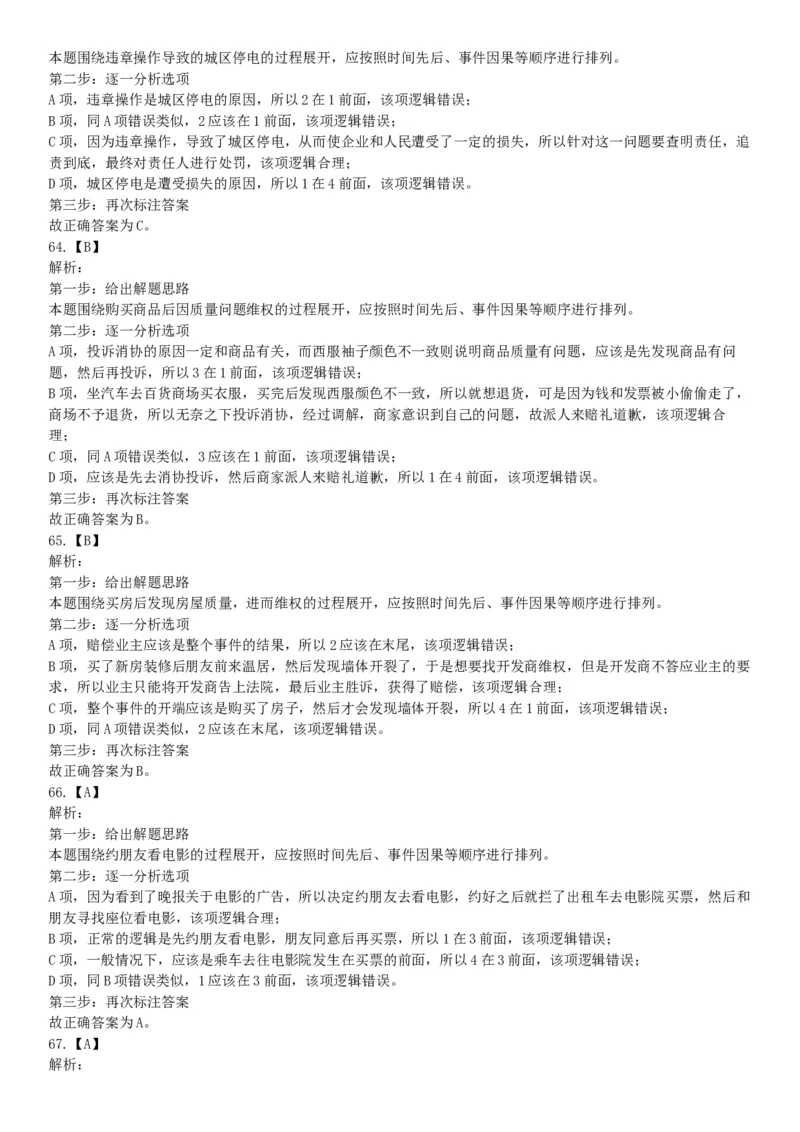 本题围绕违章操作导致的城区停电的过程展开，应按照时间先后、事件因果等顺序进行排列。
第二步：逐一分析选项
A 项，违章操作是城区停电的原因，所以 2 在 1 前面，该项逻辑错误；
B 项，同 A 项错误类似，2 应该在 1 前面，该项逻辑错误；
C 项，因为违章操作，导致了城区停电，从而使企业和人民遭受了一定的损失，所以针对这一问题要查明责任，追责到底，最终对责任人进行处罚，该项逻辑合理；
D 项，城区停电是遭受损失的原因，所以 1 在 4 前面，该项逻辑错误。
第三步：再次标注答案
故正确答案为 C。
64.【B】
解析：
第一步：给出解题思路
本题围绕购买商品后因质量问题维权的过程展开，应按照时间先后、事件因果等顺序进行排列。
第二步：逐一分析选项
A 项，投诉消协的原因一定和商品有关，而西服袖子颜色不一致则说明商品质量有问题，应该是先发现商品有问题，然后再投诉，所以 3 在 1 前面，该项逻辑错误；
B 项，坐汽车去百货商场买衣服，买完后发现西服颜色不一致，所以就想退货，可是因为钱和发票被小偷偷走了，商场不予退货，所以无奈之下投诉消协，经过调解，商家意识到自己的问题，故派人来赔礼道歉，该项逻辑合理；
C 项，同 A 项错误类似，3 应该在 1 前面，该项逻辑错误；
D 项，应该是先去消协投诉，然后商家派人来赔礼道歉，所以 1 在 4 前面，该项逻辑错误。
第三步：再次标注答案
故正确答案为 B。
65.【B】
解析：
第一步：给出解题思路
本题围绕买房后发现房屋质量，进而维权的过程展开，应按照时间先后、事件因果等顺序进行排列。
第二步：逐一分析选项
A 项，赔偿业主应该是整个事件的结果，所以 2 应该在末尾，该项逻辑错误；
B 项，买了新房装修后朋友前来温居，然后发现墙体开裂了，于是想要找开发商维权，但是开发商不答应业主的要求，所以业主只能将开发商告上法院，最后业主胜诉，获得了赔偿，该项逻辑合理；
C 项，整个事件的开端应该是购买了房子，然后才会发现墙体开裂，所以 4 在 1 前面，该项逻辑错误；
D 项，同 A 项错误类似，2 应该在末尾，该项逻辑错误。
第三步：再次标注答案
故正确答案为 B。
66.【A】
解析：
第一步：给出解题思路
本题围绕约朋友看电影的过程展开，应按照时间先后、事件因果等顺序进行排列。
第二步：逐一分析选项
A 项，因为看到了晚报关于电影的广告，所以决定约朋友去看电影，约好之后就拦了出租车去电影院买票，然后和朋友寻找座位看电影，该项逻辑合理；
B 项，正常的逻辑是先约朋友看电影，朋友同意后再买票，所以 1 在 3 前面，该项逻辑错误；
C 项，一般情况下，应该是乘车去往电影院发生在买票的前面，所以 4 在 3 前面，该项逻辑错误；
D 项，同 B 项错误类似，1 应该在 3 前面，该项逻辑错误。
第三步：再次标注答案
故正确答案为 A。
67.【A】
解析：